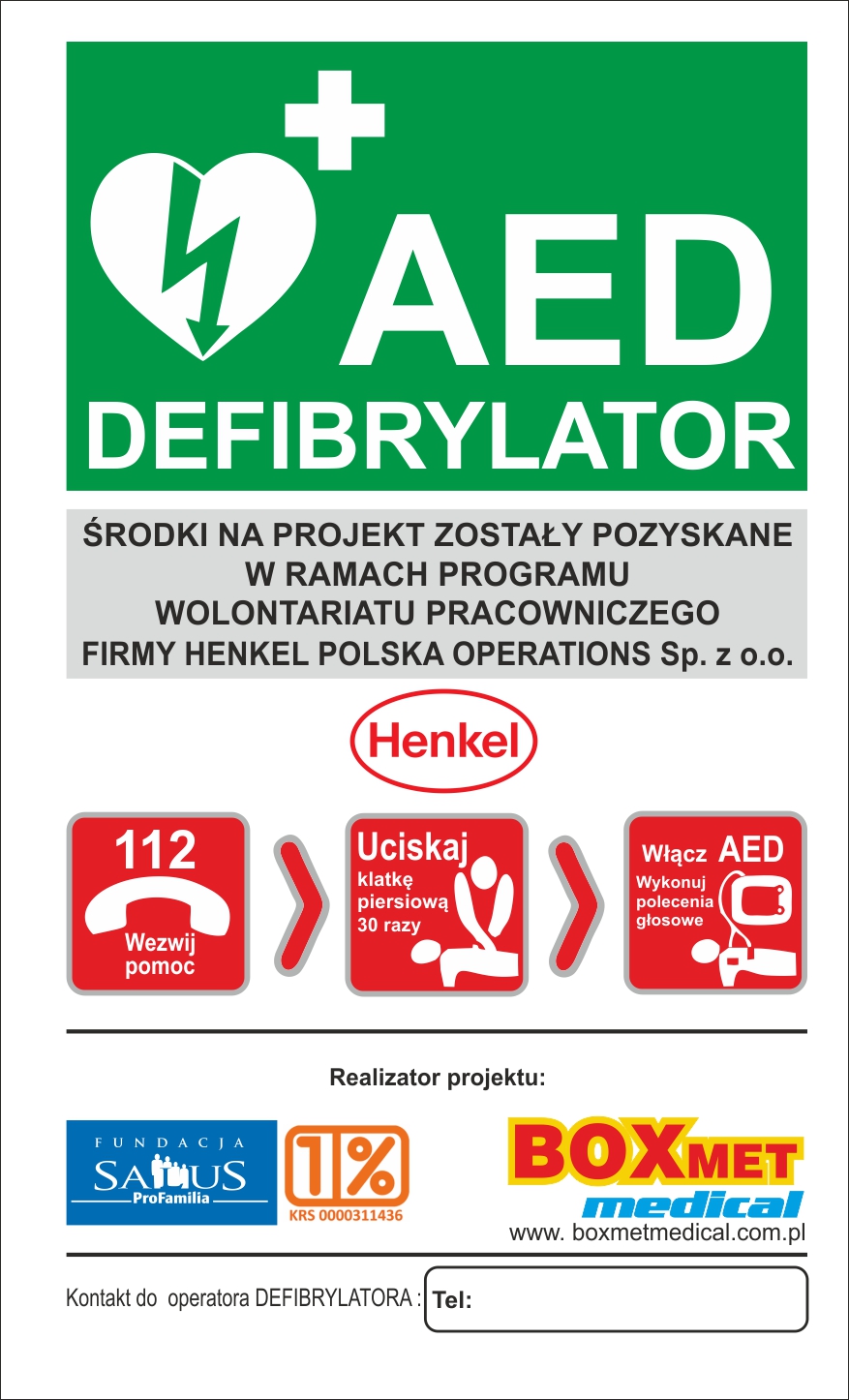 AED
DEFIBRYLATOR

ŚRODKI NA PROJEKT ZOSTAŁY POZYSKANE W RAMACH PROGRAMU WOLONTARIATU PRACOWNICZEGO FIRMY HENKEL POLSKA OPERATIONS Sp. z o.o.

Henkel

112
Wezwij pomoc

Uciskaj
klatkę piersiową 30 razy

Włącz AED
Wykonuj polecenia głosowe

Realizator projektu:

FUNDACJA SALUS ProFamilia

1%
KRS 0000311436

BOXMET medical
www. boxmetmedical.com.pl

Kontakt do operatora DEFIBRYLATORA : Tel: